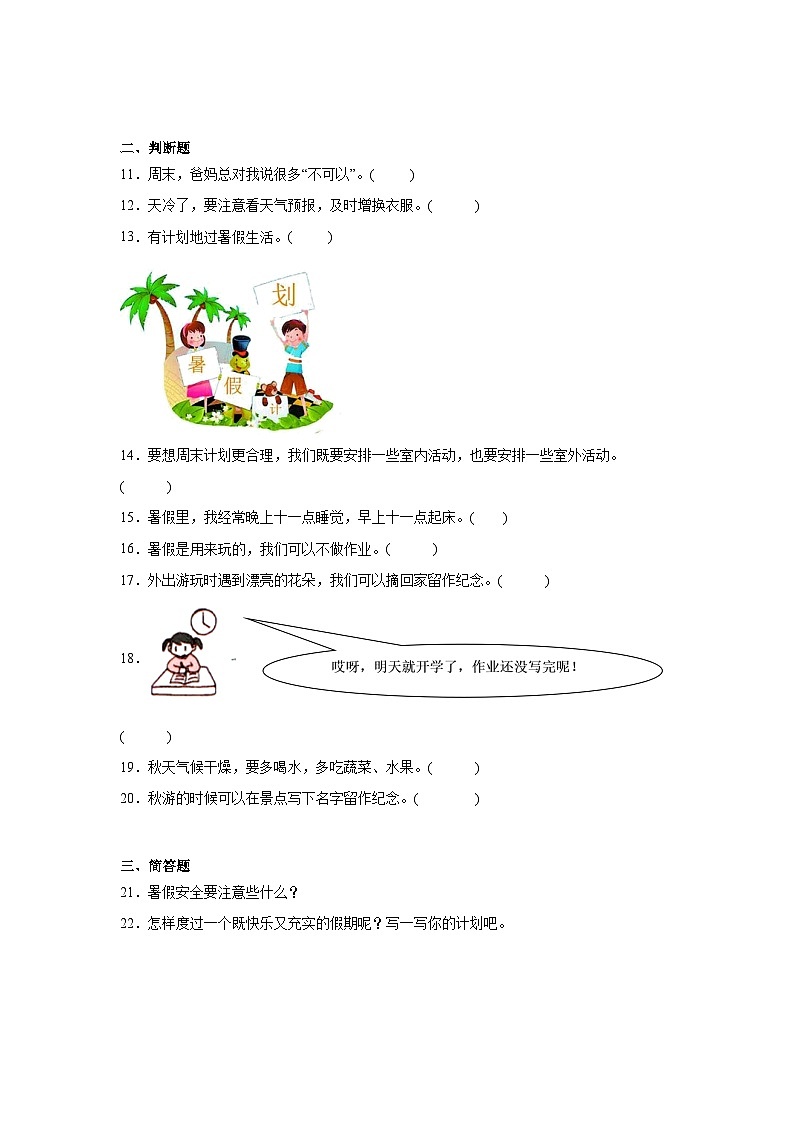 二、判断题

11．周末，爸妈总对我说很多“不可以”。(　　)

12．天冷了，要注意看天气预报，及时增换衣服。(　　)

13．有计划地过暑假生活。(　　)

划

暑

假

计

14．要想周末计划更合理，我们既要安排一些室内活动，也要安排一些室外活动。(　　)

15．暑假里，我经常晚上十一点睡觉，早上十一点起床。(　　)

16．暑假是用来玩的，我们可以不做作业。(　　)

17．外出游玩时遇到漂亮的花朵，我们可以摘回家留作纪念。(　　)

18．

哎呀，明天就开学了，作业还没写完呢！

(　　)

19．秋天气候干燥，要多喝水，多吃蔬菜、水果。(　　)

20．秋游的时候可以在景点写下名字留作纪念。(　　)

三、简答题

21．暑假安全要注意些什么？

22．怎样度过一个既快乐又充实的假期呢？写一写你的计划吧。